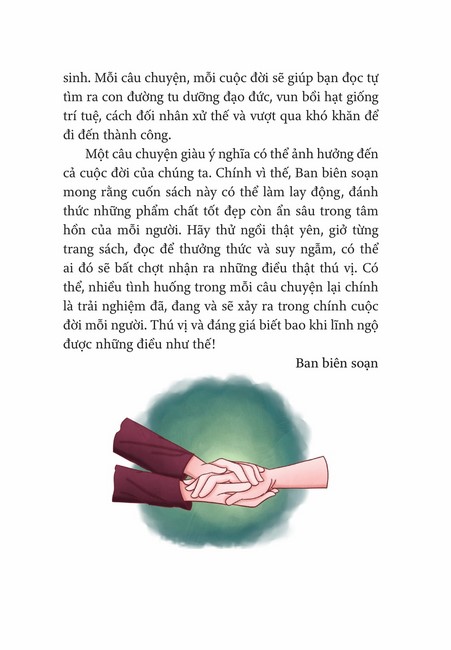 sinh. Mỗi câu chuyện, mỗi cuộc đời sẽ giúp bạn đọc tự tìm ra con đường tu dưỡng đạo đức, vun bồi hạt giống trí tuệ, cách đối nhân xử thế và vượt qua khó khăn để đi đến thành công.

Một câu chuyện giàu ý nghĩa có thể ảnh hưởng đến cả cuộc đời của chúng ta. Chính vì thế, Ban biên soạn mong rằng cuốn sách này có thể làm lay động, đánh thức những phẩm chất tốt đẹp còn ẩn sâu trong tâm hồn của mỗi người. Hãy thử ngồi thật yên, giở từng trang sách, đọc để thưởng thức và suy ngẫm, có thể ai đó sẽ bất chợt nhận ra những điều thật thú vị. Có thể, nhiều tình huống trong mỗi câu chuyện lại chính là trải nghiệm đã, đang và sẽ xảy ra trong chính cuộc đời mỗi người. Thú vị và đáng giá biết bao khi lĩnh ngộ được những điều như thế!

Ban biên soạn